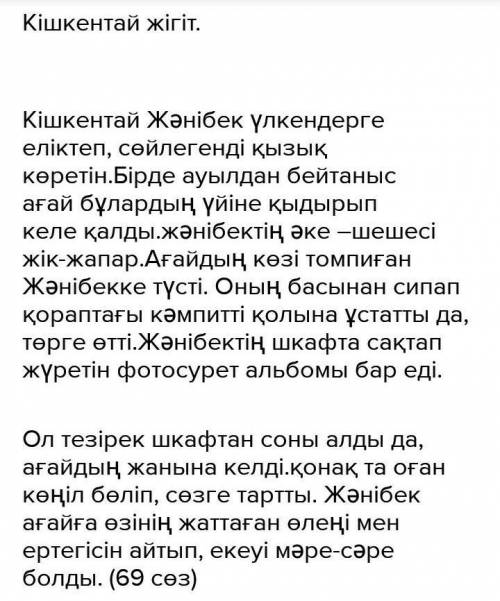 Кішкентай жігіт.

Кішкентай Жәнібек үлкендерге еліктеп, сөйлегенді қызық көретін.Бірде ауылдан бейтаныс ағай бұлардың үйіне қыдырып келе қалды.жәнібектің әке –шешесі жік-жапар.Ағайдың көзі томпиған Жәнібекке түсті. Оның басынан сипап қораптағы кәмпитті қолына ұстатты да, төрге өтті.Жәнібектің шкафта сақтап жүретін фотосурет альбомы бар еді.

Ол тезірек шкафтан соны алды да, ағайдың жанына келді.қонақ та оған көңіл бөліп, сөзге тартты. Жәнібек ағайға өзінің жаттаған өлеңі мен ертегісін айтып, екеуі мәре-сәре болды. (69 сөз)